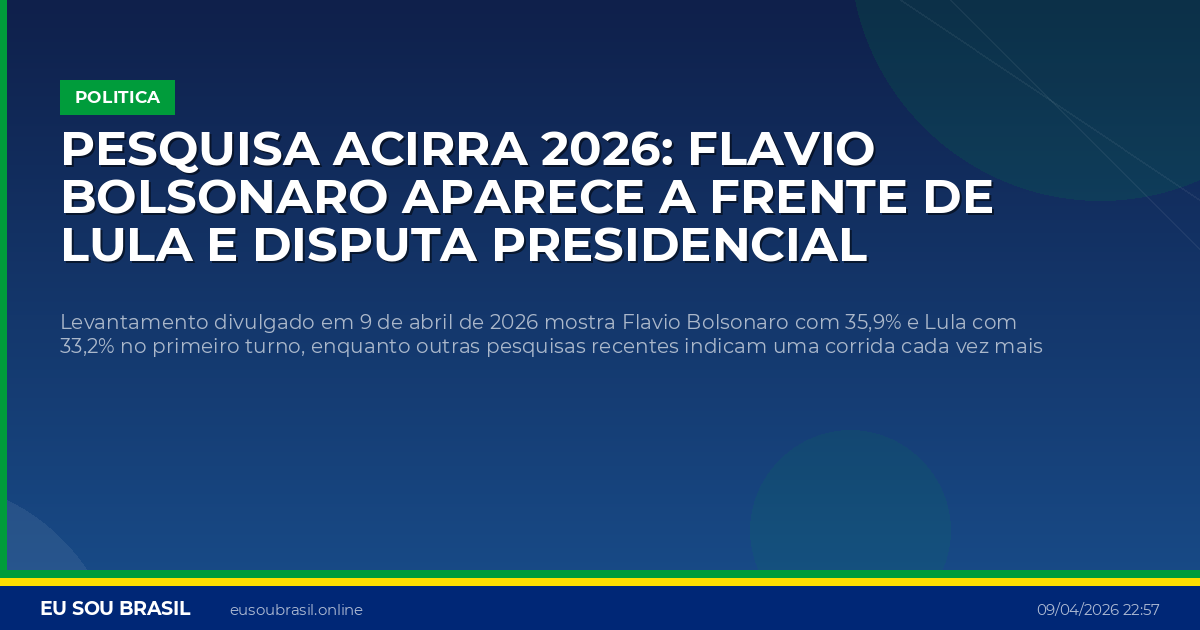 POLITICA

PESQUISA ACIRRA 2026: FLAVIO BOLSONARO APARECE A FRENTE DE LULA E DISPUTA PRESIDENCIAL

Levantamento divulgado em 9 de abril de 2026 mostra Flavio Bolsonaro com 35,9% e Lula com 33,2% no primeiro turno, enquanto outras pesquisas recentes indicam uma corrida cada vez mais

EU SOU BRASIL eusoubrasil.online 09/04/2026 22:57